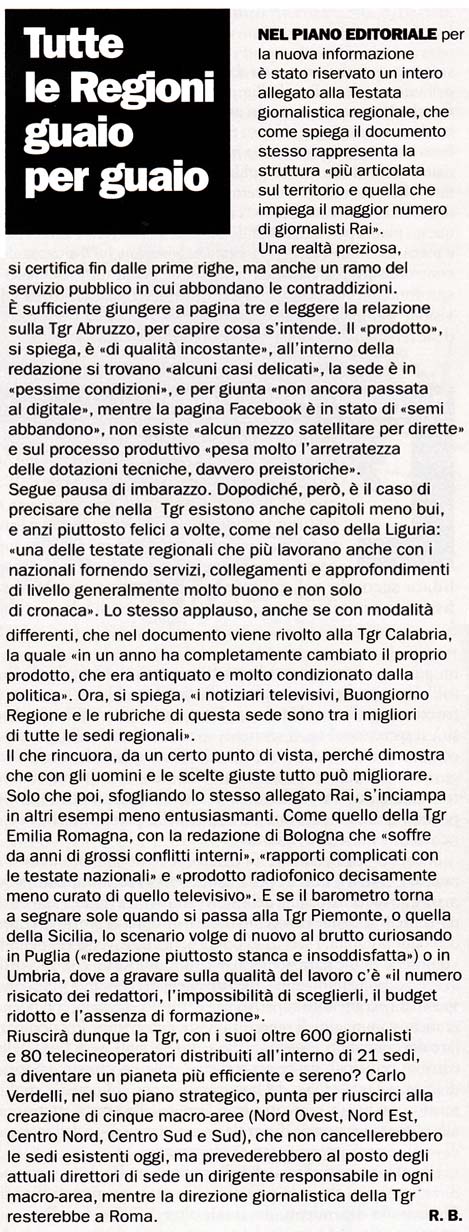 Tutte le Regioni guaio per guaio

NEL PIANO EDITORIALE per la nuova informazione è stato riservato un intero allegato alla Testata giornalistica regionale, che come spiega il documento stesso rappresenta la struttura «più articolata sul territorio e quella che impiega il maggior numero di giornalisti Rai».
Una realtà preziosa, si certifica fin dalle prime righe, ma anche un ramo del servizio pubblico in cui abbondano le contraddizioni.
È sufficiente giungere a pagina tre e leggere la relazione sulla Tgr Abruzzo, per capire cosa s'intende. Il «prodotto», si spiega, è «di qualità incostante», all'interno della redazione si trovano «alcuni casi delicati», la sede è in «pessime condizioni», e per giunta «non ancora passata al digitale», mentre la pagina Facebook è in stato di «semi abbandono», non esiste «alcun mezzo satellitare per dirette» e sul processo produttivo «pesa molto l'arretratezza delle dotazioni tecniche, davvero preistoriche».
Segue pausa di imbarazzo. Dopodiché, però, è il caso di precisare che nella Tgr esistono anche capitoli meno bui, e anzi piuttosto felici a volte, come nel caso della Liguria: «una delle testate regionali che più lavorano anche con i nazionali fornendo servizi, collegamenti e approfondimenti di livello generalmente molto buono e non solo di cronaca». Lo stesso applauso, anche se con modalità differenti, che nel documento viene rivolto alla Tgr Calabria, la quale «in un anno ha completamente cambiato il proprio prodotto, che era antiquato e molto condizionato dalla politica». Ora, si spiega, «i notiziari televisivi, Buongiorno Regione e le rubriche di questa sede sono tra i migliori di tutte le sedi regionali».
Il che rincuora, da un certo punto di vista, perché dimostra che con gli uomini e le scelte giuste tutto può migliorare. Solo che poi, sfogliando lo stesso allegato Rai, s'inciampa in altri esempi meno entusiasmanti. Come quello della Tgr Emilia Romagna, con la redazione di Bologna che «soffre da anni di grossi conflitti interni», «rapporti complicati con le testate nazionali» e «prodotto radiofonico decisamente meno curato di quello televisivo». E se il barometro torna a segnare sole quando si passa alla Tgr Piemonte, o quella della Sicilia, lo scenario volge di nuovo al brutto curiosando in Puglia («redazione piuttosto stanca e insoddisfatta») o in Umbria, dove a gravare sulla qualità del lavoro c'è «il numero risicato dei redattori, l'impossibilità di sceglierli, il budget ridotto e l'assenza di formazione».
Riuscirà dunque la Tgr, con i suoi oltre 600 giornalisti e 80 telecineoperatori distribuiti all'interno di 21 sedi, a diventare un pianeta più efficiente e sereno? Carlo Verdelli, nel suo piano strategico, punta per riuscirci alla creazione di cinque macro-aree (Nord Ovest, Nord Est, Centro Nord, Centro Sud e Sud), che non cancellerebbero le sedi esistenti oggi, ma prevederebbero al posto degli attuali direttori di sede un dirigente responsabile in ogni macro-area, mentre la direzione giornalistica della Tgr resterebbe a Roma.
R. B.